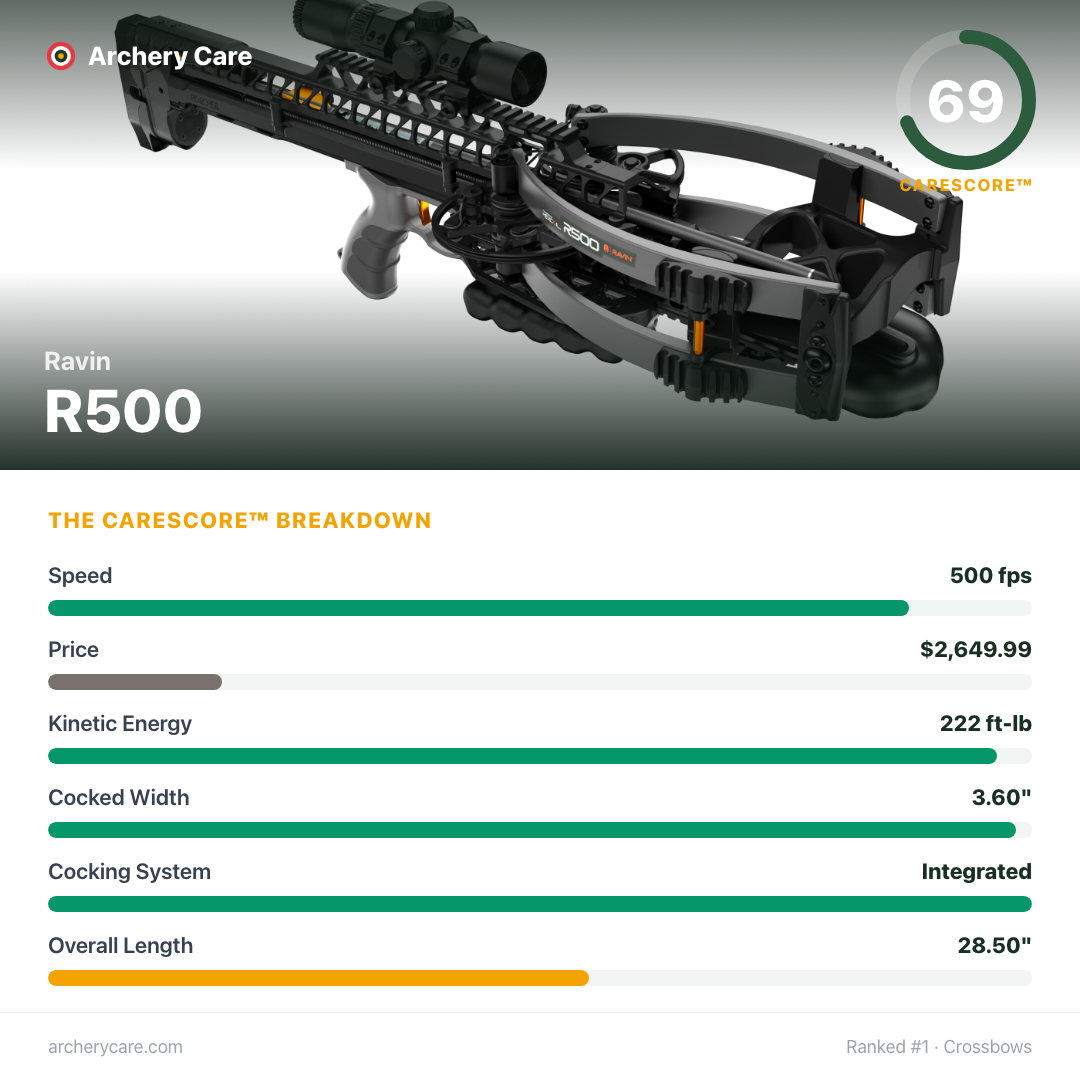 Archery Care

69
CARESCORE™

R500 RAVIN

Ravin
R500

THE CARESCORE™ BREAKDOWN

Speed 500 fps

Price $2,649.99

Kinetic Energy 222 ft-lb

Cocked Width 3.60"

Cocking System Integrated

Overall Length 28.50"

archerycare.com

Ranked #1 · Crossbows